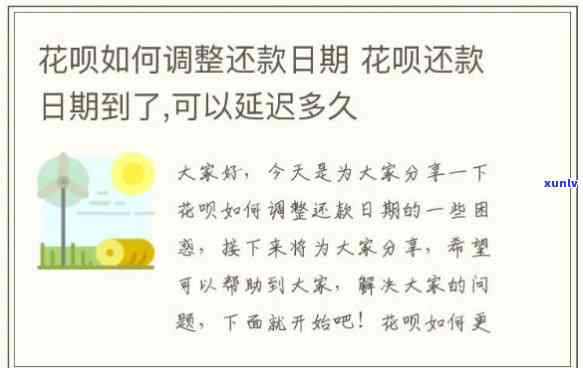 花呗如何调整还款日期 花呗还款日期到了,可以延迟多久

大家好，今天是为大家分享一下花呗如何调整还款日期的一些困惑，接下来将为大家分享，希望可以帮助到大家，解决大家的问题，下面就开始吧！花呗如何更

xunlv